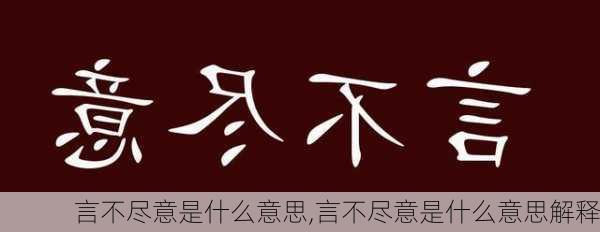 意尽不言

言不尽意是什么意思,言不尽意是什么意思解释